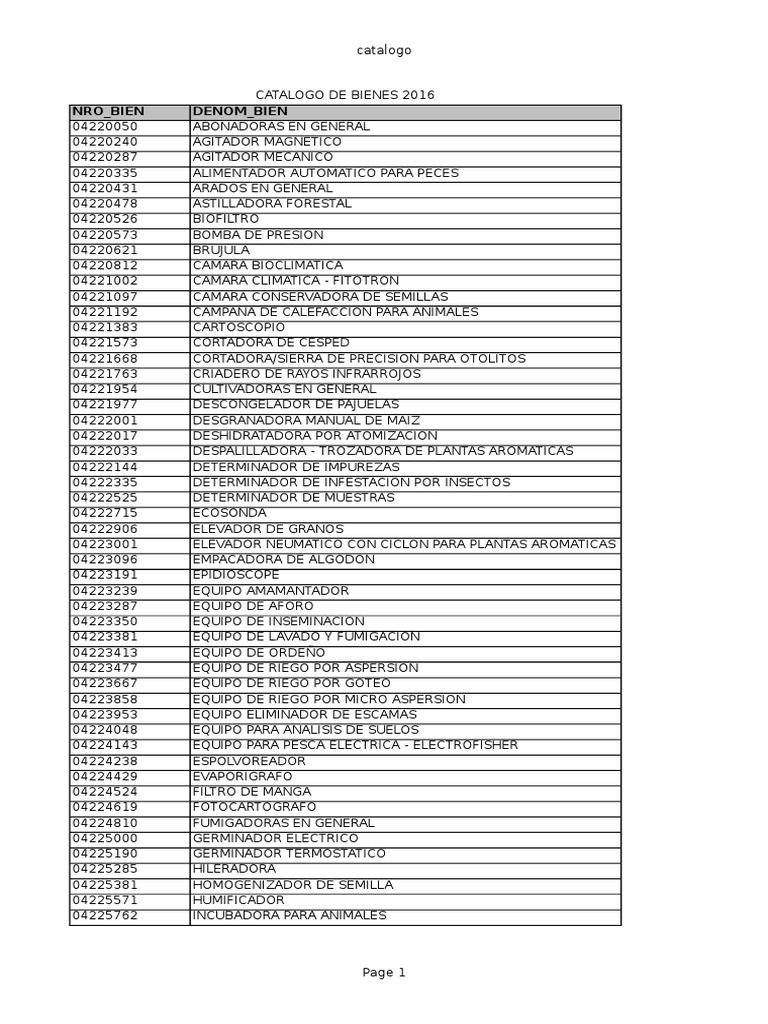 catalogo

CATALOGO DE BIENES 2016

| NRO_BIEN | DENOM_BIEN |
|---|---|
| 04220050 | ABONADORAS EN GENERAL |
| 04220240 | AGITADOR MAGNETICO |
| 04220287 | AGITADOR MECANICO |
| 04220335 | ALIMENTADOR AUTOMATICO PARA PECES |
| 04220431 | ARADOS EN GENERAL |
| 04220478 | ASTILLADORA FORESTAL |
| 04220526 | BIOFILTRO |
| 04220573 | BOMBA DE PRESION |
| 04220621 | BRUJULA |
| 04220812 | CAMARA BIOCLIMATICA |
| 04221002 | CAMARA CLIMATICA - FITOTRON |
| 04221097 | CAMARA CONSERVADORA DE SEMILLAS |
| 04221192 | CAMPANA DE CALEFACCION PARA ANIMALES |
| 04221383 | CARTOSCOPIO |
| 04221573 | CORTADORA DE CESPED |
| 04221668 | CORTADORA/SIERRA DE PRECISION PARA OTOLITOS |
| 04221763 | CRIADERO DE RAYOS INFRARROJOS |
| 04221954 | CULTIVADORAS EN GENERAL |
| 04221977 | DESCONGELADOR DE PAJUELAS |
| 04222001 | DESGRANADORA MANUAL DE MAIZ |
| 04222017 | DESHIDRATADORA POR ATOMIZACION |
| 04222033 | DESPALILLADORA - TROZADORA DE PLANTAS AROMATICAS |
| 04222144 | DETERMINADOR DE IMPUREZAS |
| 04222335 | DETERMINADOR DE INFESTACION POR INSECTOS |
| 04222525 | DETERMINADOR DE MUESTRAS |
| 04222715 | ECOSONDA |
| 04222906 | ELEVADOR DE GRANOS |
| 04223001 | ELEVADOR NEUMATICO CON CICLON PARA PLANTAS AROMATICAS |
| 04223096 | EMPACADORA DE ALGODON |
| 04223191 | EPIDIOSCOPE |
| 04223239 | EQUIPO AMAMANTADOR |
| 04223287 | EQUIPO DE AFORO |
| 04223350 | EQUIPO DE INSEMINACION |
| 04223381 | EQUIPO DE LAVADO Y FUMIGACION |
| 04223413 | EQUIPO DE ORDEÑO |
| 04223477 | EQUIPO DE RIEGO POR ASPERSION |
| 04223667 | EQUIPO DE RIEGO POR GOTEO |
| 04223858 | EQUIPO DE RIEGO POR MICRO ASPERSION |
| 04223953 | EQUIPO ELIMINADOR DE ESCAMAS |
| 04224048 | EQUIPO PARA ANALISIS DE SUELOS |
| 04224143 | EQUIPO PARA PESCA ELECTRICA - ELECTROFISHER |
| 04224238 | ESPOLVOREADOR |
| 04224429 | EVAPORIGRAFO |
| 04224524 | FILTRO DE MANGA |
| 04224619 | FOTOCARTOGRAFO |
| 04224810 | FUMIGADORAS EN GENERAL |
| 04225000 | GERMINADOR ELECTRICO |
| 04225190 | GERMINADOR TERMOSTATICO |
| 04225285 | HILERADORA |
| 04225381 | HOMOGENIZADOR DE SEMILLA |
| 04225571 | HUMIFICADOR |
| 04225762 | INCUBADORA PARA ANIMALES |

Page 1